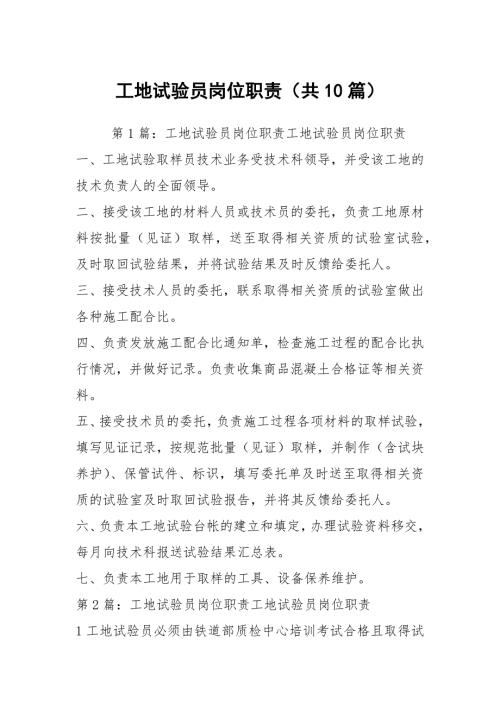 工地试验员岗位职责（共10篇）

第1篇：工地试验员岗位职责工地试验员岗位职责

一、工地试验取样员技术业务受技术科领导，并受该工地的技术负责人的全面领导。

二、接受该工地的材料人员或技术员的委托，负责工地原材料按批量（见证）取样，送至取得相关资质的试验室试验，及时取回试验结果，并将试验结果及时反馈给委托人。

三、接受技术人员的委托，联系取得相关资质的试验室做出各种施工配合比。

四、负责发放施工配合比通知单，检查施工过程的配合比执行情况，并做好记录。负责收集商品混凝土合格证等相关资料。

五、接受技术员的委托，负责施工过程各项材料的取样试验，填写见证记录，按规范批量（见证）取样，并制作（含试块养护）、保管试件、标识，填写委托单及时送至取得相关资质的试验室及时取回试验报告，并将其反馈给委托人。

六、负责本工地试验台帐的建立和填定，办理试验资料移交，每月向技术科报送试验结果汇总表。

七、负责本工地用于取样的工具、设备保养维护。

第2篇：工地试验员岗位职责工地试验员岗位职责

1工地试验员必须由铁道部质检中心培训考试合格且取得试